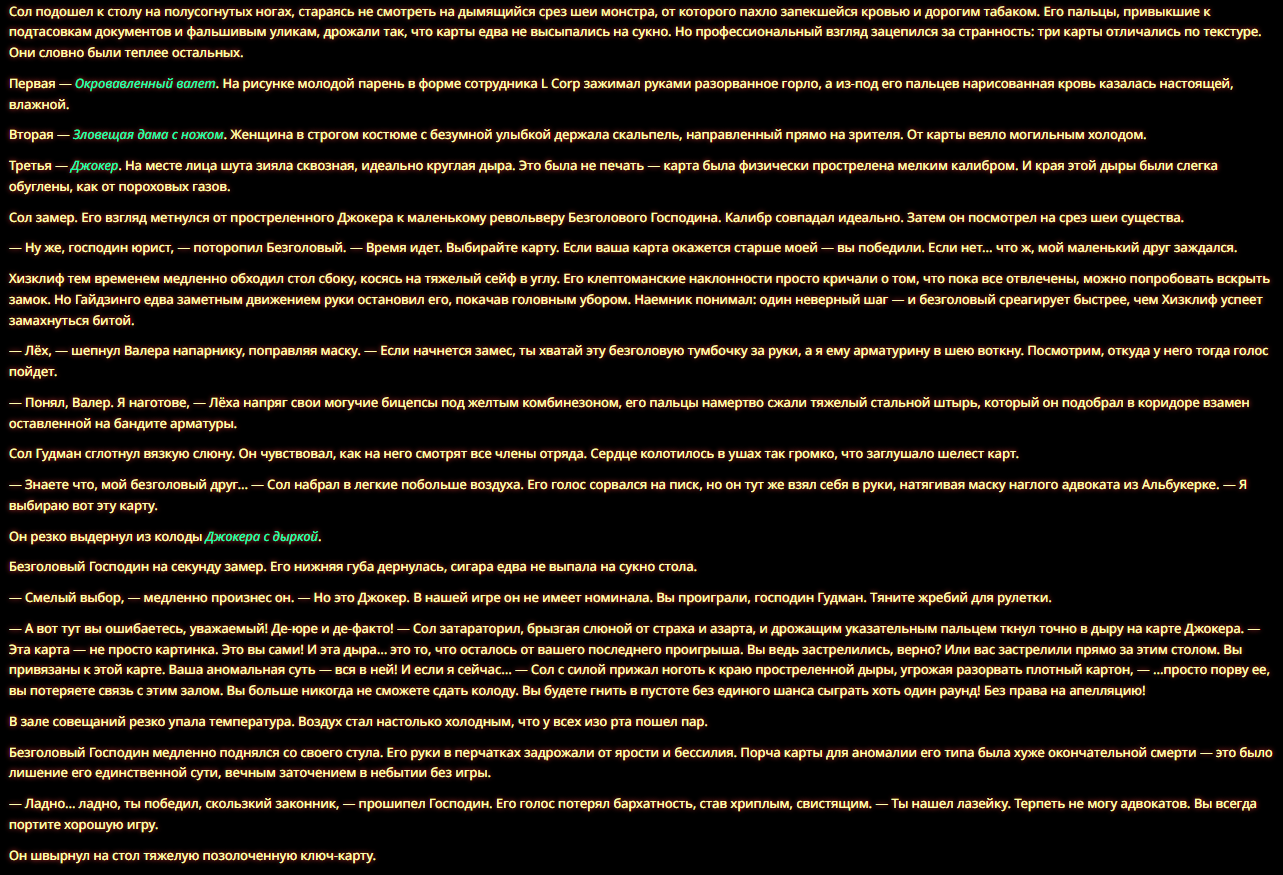 Сол подошел к столу на полусогнутых ногах, стараясь не смотреть на дымящийся срез шеи монстра, от которого пахло запекшейся кровью и дорогим табаком. Его пальцы, привыкшие к подтасовкам документов и фальшивым уликам, дрожали так, что карты едва не высыпались на сукно. Но профессиональный взгляд зацепился за странность: три карты отличались по текстуре. Они словно были теплее остальных.

Первая — Окровавленный валет. На рисунке молодой парень в форме сотрудника L Corp зажимал руками разорванное горло, а из-под его пальцев нарисованная кровь казалась настоящей, влажной.

Вторая — Зловещая дама с ножом. Женщина в строгом костюме с безумной улыбкой держала скальпель, направленный прямо на зрителя. От карты веяло могильным холодом.

Третья — Джокер. На месте лица шута зияла сквозная, идеально круглая дыра. Это была не печать — карта была физически прострелена мелким калибром. И края этой дыры были слегка обуглены, как от пороховых газов.

Сол замер. Его взгляд метнулся от простреленного Джокера к маленькому револьверу Безголового Господина. Калибр совпадал идеально. Затем он посмотрел на срез шеи существа.

— Ну же, господин юрист, — поторопил Безголовый. — Время идет. Выбирайте карту. Если ваша карта окажется старше моей — вы победили. Если нет... что ж, мой маленький друг заждался.

Хизклиф тем временем медленно обходил стол сбоку, косясь на тяжелый сейф в углу. Его клептоманские наклонности просто кричали о том, что пока все отвлечены, можно попробовать вскрыть замок. Но Гайдзинго едва заметным движением руки остановил его, покачав головным убором. Наемник понимал: один неверный шаг — и безголовый среагирует быстрее, чем Хизклиф успеет замахнуться битой.

— Лёх, — шепнул Валера напарнику, поправляя маску. — Если начнется замес, ты хватай эту безголовую тумбочку за руки, а я ему арматурину в шею воткну. Посмотрим, откуда у него тогда голос пойдет.

— Понял, Валер. Я наготове, — Лёха напряг свои могучие бицепсы под желтым комбинезоном, его пальцы намертво сжали тяжелый стальной штырь, который он подобрал в коридоре взамен оставленной на бандите арматуры.

Сол Гудман сглотнул вязкую слюну. Он чувствовал, как на него смотрят все члены отряда. Сердце колотилось в ушах так громко, что заглушало шелест карт.

— Знаете что, мой безголовый друг... — Сол набрал в легкие побольше воздуха. Его голос сорвался на писк, но он тут же взял себя в руки, натягивая маску наглого адвоката из Альбукерке. — Я выбираю вот эту карту.

Он резко выдернул из колоды Джокера с дыркой.

Безголовый Господин на секунду замер. Его нижняя губа дернулась, сигара едва не выпала на сукно стола.

— Смелый выбор, — медленно произнес он. — Но это Джокер. В нашей игре он не имеет номинала. Вы проиграли, господин Гудман. Тяните жребий для рулетки.

— А вот тут вы ошибаетесь, уважаемый! Де-юре и де-факто! — Сол затараторил, брызгая слюной от страха и азарта, и дрожащим указательным пальцем ткнул точно в дыру на карте Джокера. — Эта карта — не просто картинка. Это вы сами! И эта дыра... это то, что осталось от вашего последнего проигрыша. Вы ведь застрелились, верно? Или вас застрелили прямо за этим столом. Вы привязаны к этой карте. Ваша аномальная суть — вся в ней! И если я сейчас... — Сол с силой прижал ноготь к краю простреленной дыры, угрожая разорвать плотный картон, — ...просто порву ее, вы потеряете связь с этим залом. Вы больше никогда не сможете сдать колоду. Вы будете гнить в пустоте без единого шанса сыграть хоть один раунд! Без права на апелляцию!

В зале совещаний резко упала температура. Воздух стал настолько холодным, что у всех изо рта пошел пар.

Безголовый Господин медленно поднялся со своего стула. Его руки в перчатках задрожали от ярости и бессилия. Порча карты для аномалии его типа была хуже окончательной смерти — это было лишение его единственной сути, вечным заточением в небытии без игры.

— Ладно... ладно, ты победил, скользкий законник, — прошипел Господин. Его голос потерял бархатность, став хриплым, свистящим. — Ты нашел лазейку. Терпеть не могу адвокатов. Вы всегда портите хорошую игру.

Он швырнул на стол тяжелую позолоченную ключ-карту.